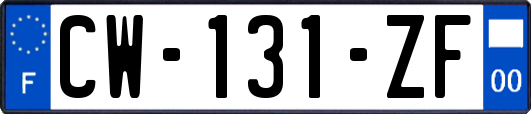 F
CW-131-ZF
00